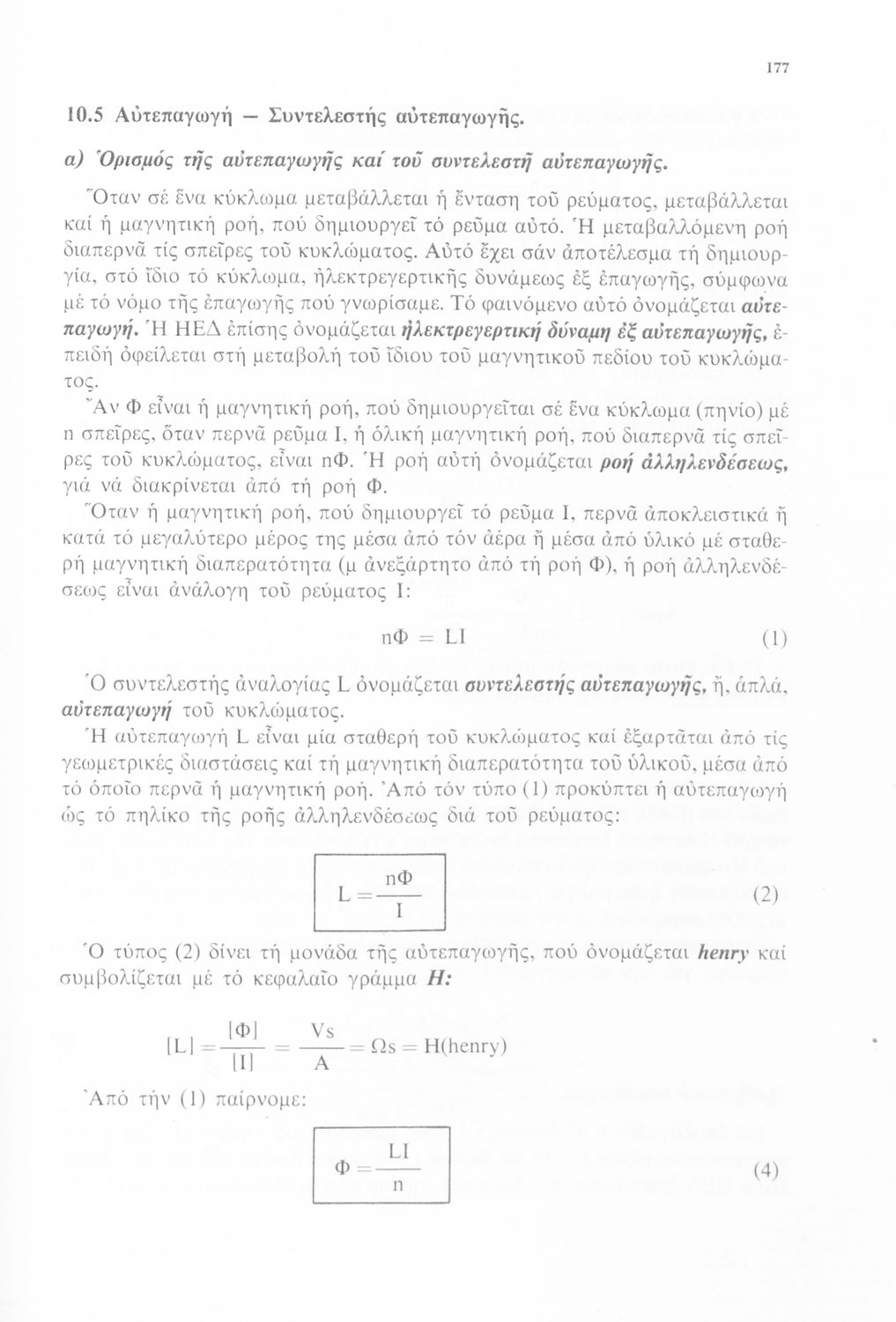 177

10.5 Αὐτεπαγωγή — Συντελεστής αὐτεπαγωγῆς.

α) Ὁρισμός τῆς αὐτεπαγωγῆς καί τοῦ συντελεστῆ αὐτεπαγωγῆς.

Ὅταν σέ ἕνα κύκλωμα μεταβάλλεται ἡ ἔνταση τοῦ ρεύματος, μεταβάλλεται καί ἡ μαγνητική ροή, πού δημιουργεῖ τό ρεῦμα αὐτό. Ἡ μεταβαλλόμενη ροή διαπερνᾶ τίς σπεῖρες τοῦ κυκλώματος. Αὐτό ἔχει σάν ἀποτέλεσμα τή δημιουργία, στό ἴδιο τό κύκλωμα, ἠλεκτρεγερτικῆς δυνάμεως ἐξ ἐπαγωγῆς, σύμφωνα μέ τό νόμο τῆς ἐπαγωγῆς πού γνωρίσαμε. Τό φαινόμενο αὐτό ὀνομάζεται αὐτεπαγωγή. Ἡ ΗΕΔ ἐπίσης ὀνομάζεται ἠλεκτρεγερτική δύναμη ἐξ αὐτεπαγωγῆς, ἐπειδή ὀφείλεται στή μεταβολή τοῦ ἴδιου τοῦ μαγνητικοῦ πεδίου τοῦ κυκλώματος.

Ἄν Φ εἶναι ἡ μαγνητική ροή, πού δημιουργεῖται σέ ἕνα κύκλωμα (πηνίο) μέ n σπεῖρες, ὅταν περνᾶ ρεῦμα I, ἡ ὁλική μαγνητική ροή, πού διαπερνᾶ τίς σπεῖρες τοῦ κυκλώματος, εἶναι nΦ. Ἡ ροή αὐτή ὀνομάζεται ροή ἀλληλενδέσεως, γιά νά διακρίνεται ἀπό τή ροή Φ.

Ὅταν ἡ μαγνητική ροή, πού δημιουργεῖ τό ρεῦμα I, περνᾶ ἀποκλειστικά ἤ κατά τό μεγαλύτερο μέρος της μέσα ἀπό τόν ἀέρα ἤ μέσα ἀπό ὑλικό μέ σταθερή μαγνητική διαπερατότητα (μ ἀνεξάρτητο ἀπό τή ροή Φ), ἡ ροή ἀλληλενδέσεως εἶναι ἀνάλογη τοῦ ρεύματος I:

$n\Phi = LI$ (1)

Ὁ συντελεστής ἀναλογίας L ὀνομάζεται συντελεστής αὐτεπαγωγῆς, ἤ, ἁπλά, αὐτεπαγωγή τοῦ κυκλώματος.

Ἡ αὐτεπαγωγή L εἶναι μία σταθερή τοῦ κυκλώματος καί ἐξαρτᾶται ἀπό τίς γεωμετρικές διαστάσεις καί τή μαγνητική διαπερατότητα τοῦ ὑλικοῦ, μέσα ἀπό τό ὁποῖο περνᾶ ἡ μαγνητική ροή. Ἀπό τόν τύπο (1) προκύπτει ἡ αὐτεπαγωγή ὡς τό πηλίκο τῆς ροῆς ἀλληλενδέσεως διά τοῦ ρεύματος:

$L = \frac{n\Phi}{I}$ (2)

Ὁ τύπος (2) δίνει τή μονάδα τῆς αὐτεπαγωγῆς, πού ὀνομάζεται henry καί συμβολίζεται μέ τό κεφαλαῖο γράμμα H:

$[L] = \frac{[\Phi]}{[I]} = \frac{Vs}{A} = \Omega s = H(henry)$

Ἀπό τήν (1) παίρνομε:

$\Phi = \frac{LI}{n}$ (4)